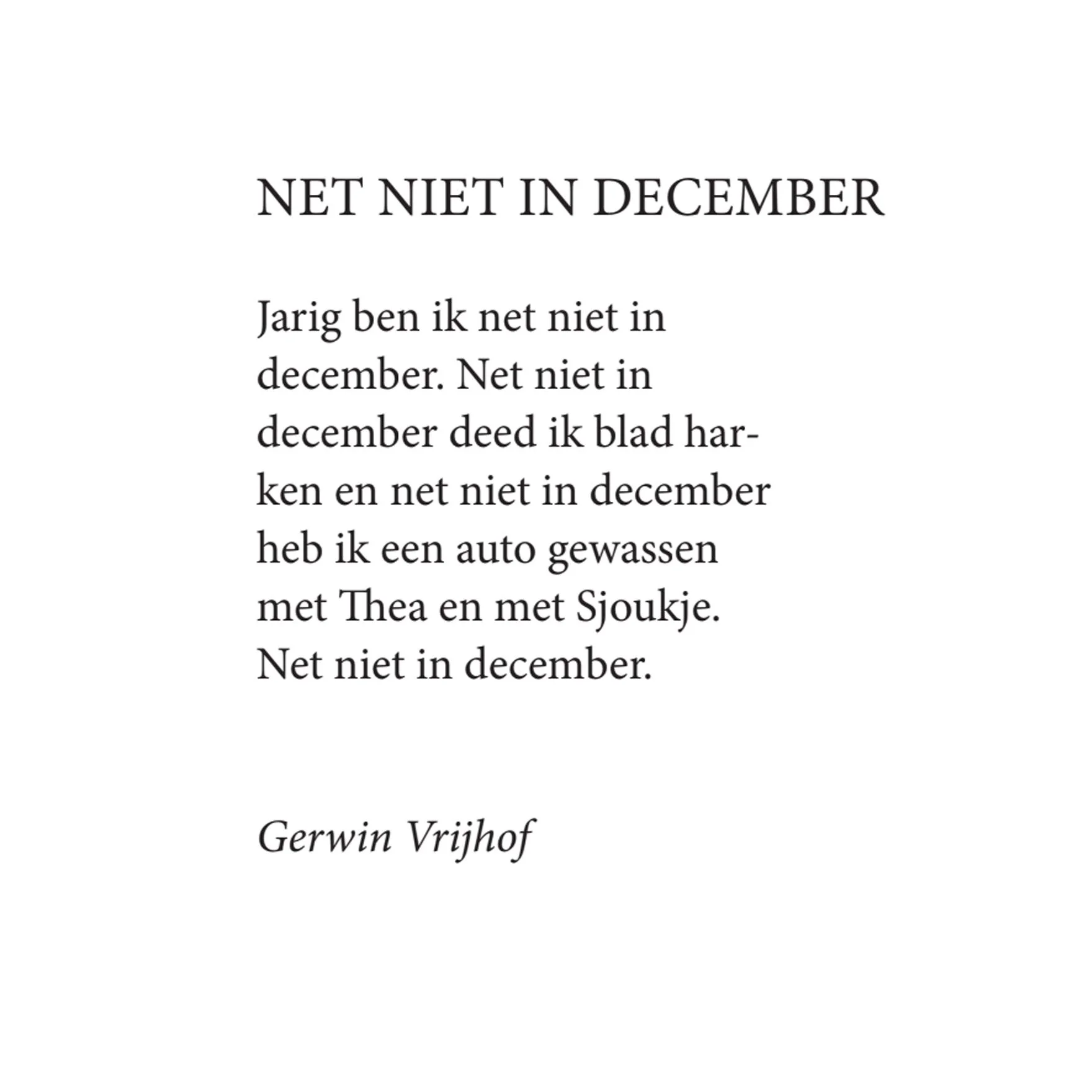 NET NIET IN DECEMBER

Jarig ben ik net niet in
december. Net niet in
december deed ik blad har-
ken en net niet in december
heb ik een auto gewassen
met Thea en met Sjoukje.
Net niet in december.

Gerwin Vrijhof